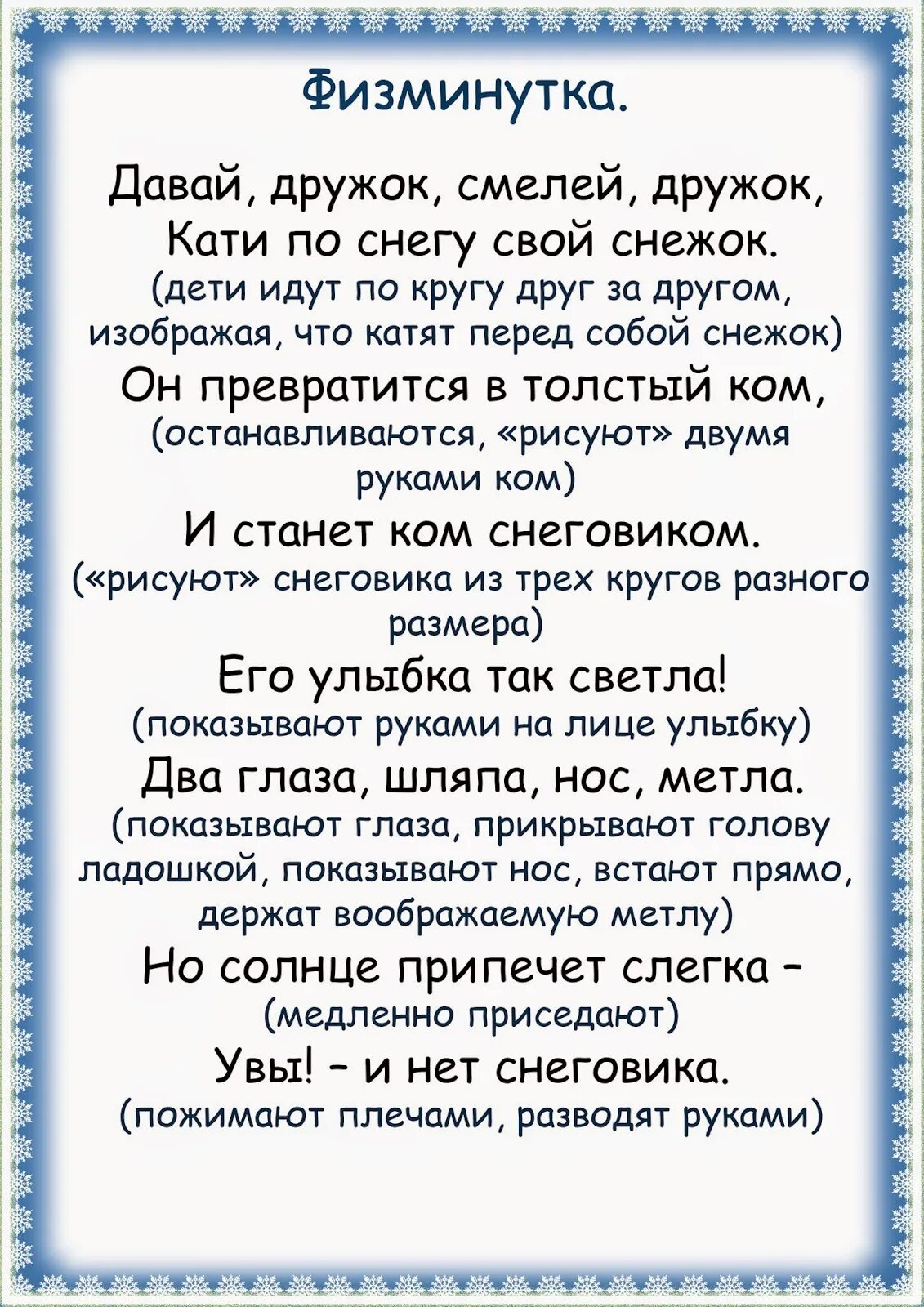 Физминутка.

Давай, дружок, смелей, дружок,
Кати по снегу свой снежок.
(дети идут по кругу друг за другом, изображая, что катят перед собой снежок)
Он превратится в толстый ком,
(останавливаются, «рисуют» двумя руками ком)
И станет ком снеговиком.
(«рисуют» снеговика из трех кругов разного размера)
Его улыбка так светла!
(показывают руками на лице улыбку)
Два глаза, шляпа, нос, метла.
(показывают глаза, прикрывают голову ладошкой, показывают нос, встают прямо, держат воображаемую метлу)
Но солнце припечет слегка –
(медленно приседают)
Увы! – и нет снеговика.
(пожимают плечами, разводят руками)